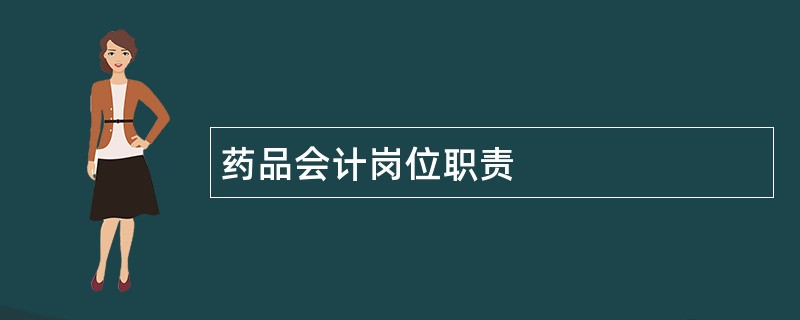 药品会计岗位职责